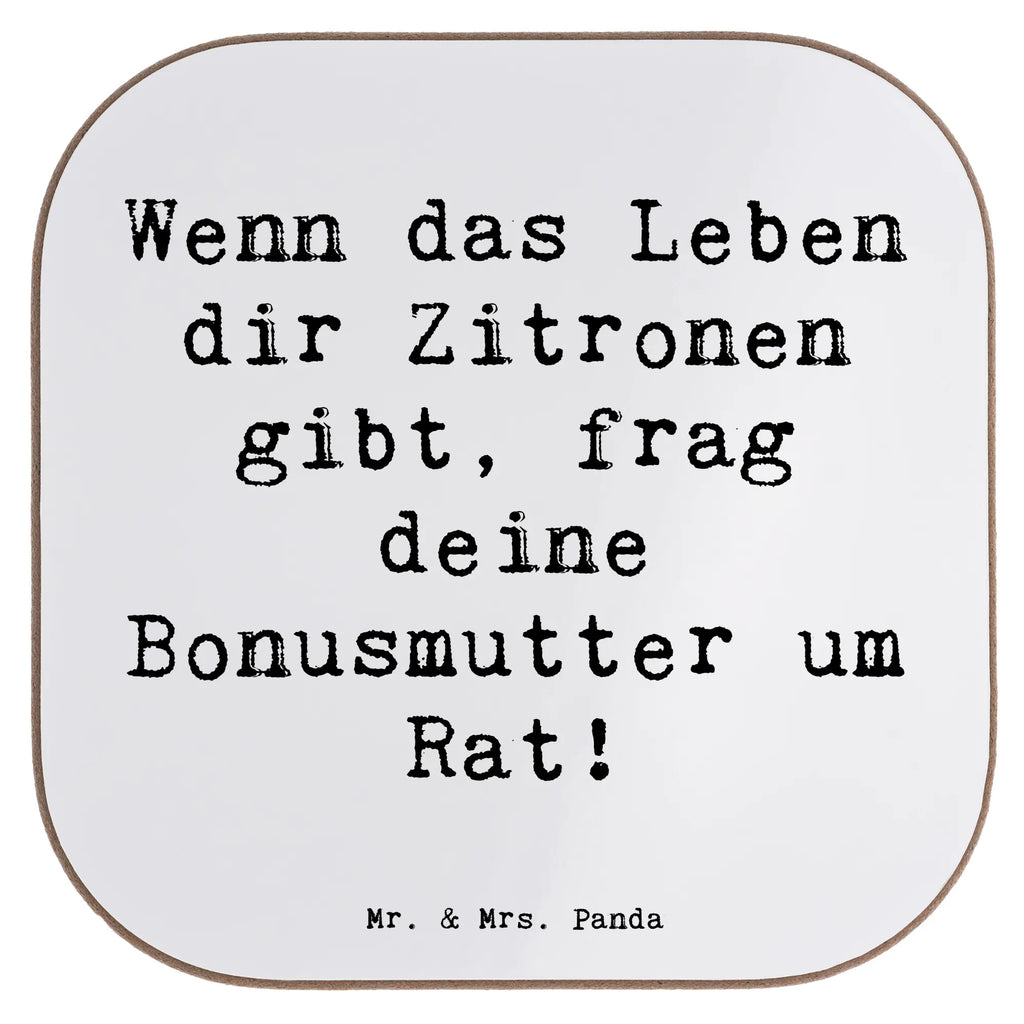 Wenn das Leben dir Zitronen gibt, frag deine Bonusmutter um Rat!

Mr. & Mrs. Panda